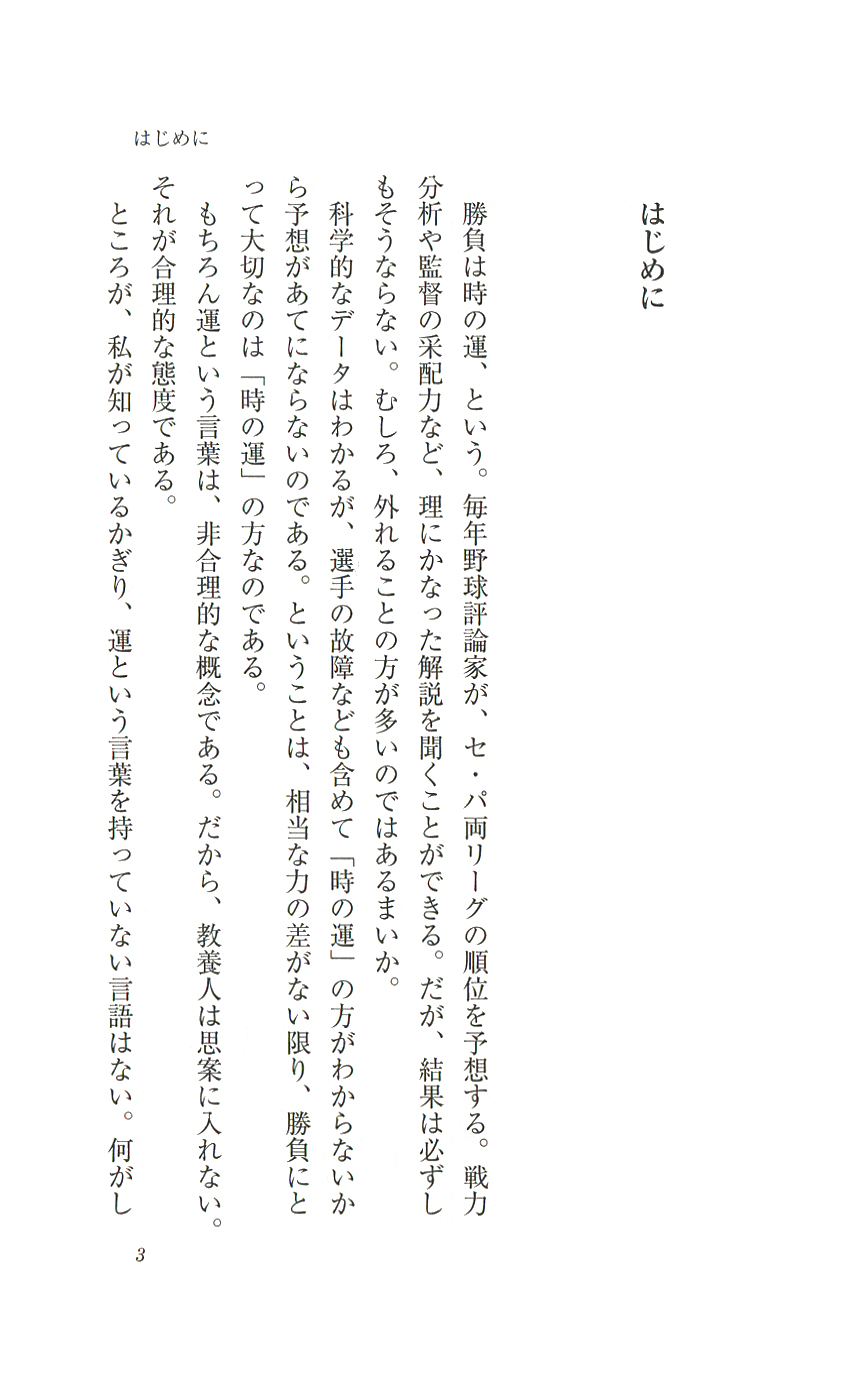 はじめに

はじめに

勝負は時の運、という。毎年野球評論家が、セ・パ両リーグの順位を予想する。戦力分析や監督の采配力など、理にかなった解説を聞くことができる。だが、結果は必ずしもそうならない。むしろ、外れることの方が多いのではあるまいか。

科学的なデータはわかるが、選手の故障なども含めて「時の運」の方がわからないから予想があてにならないのである。ということは、相当な力の差がない限り、勝負にとって大切なのは「時の運」の方なのである。

もちろん運という言葉は、非合理的な概念である。だから、教養人は思案に入れない。それが合理的な態度である。

ところが、私が知っているかぎり、運という言葉を持っていない言語はない。何がし

3